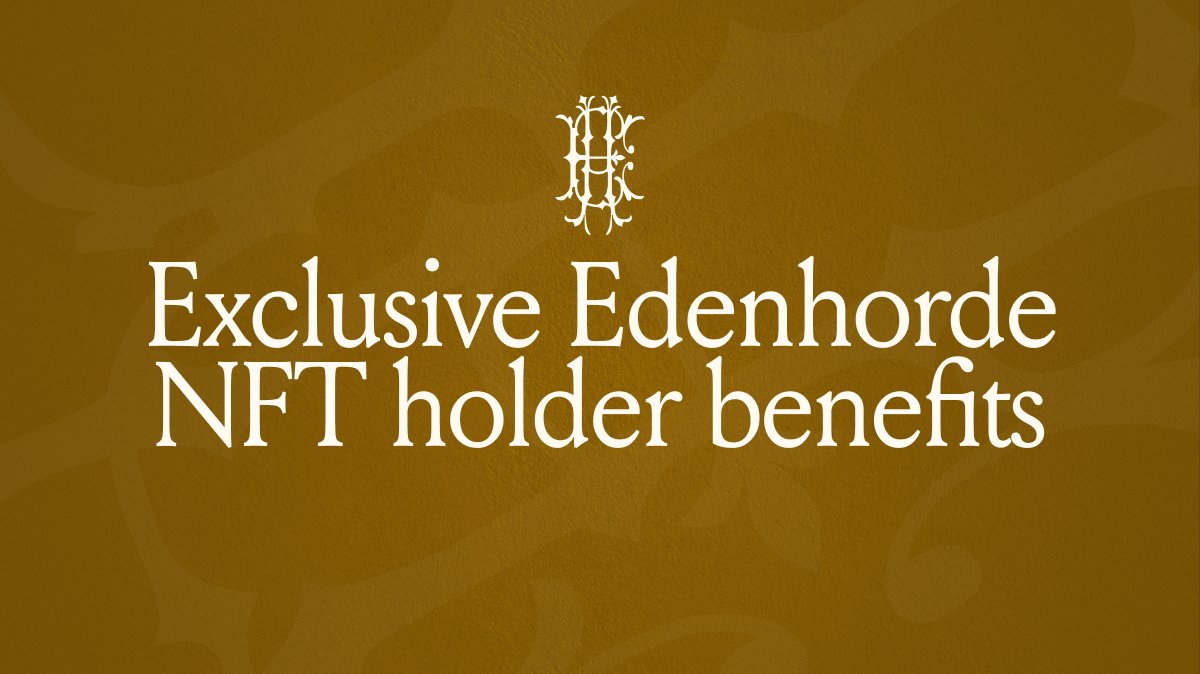 Exclusive Edenhorde NFT holder benefits